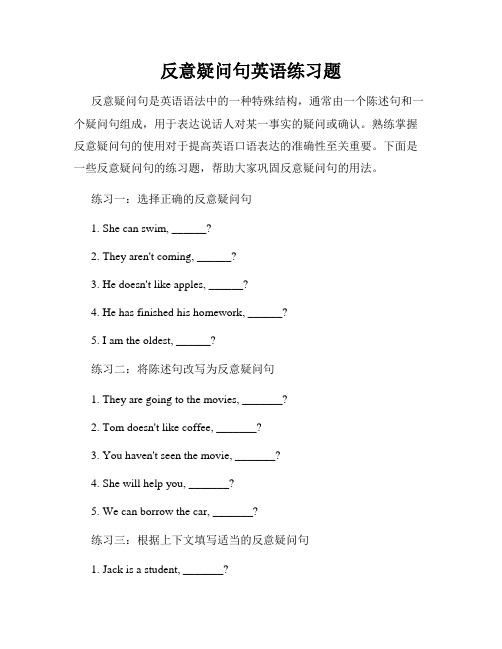 反意疑问句英语练习题

反意疑问句是英语语法中的一种特殊结构，通常由一个陈述句和一个疑问句组成，用于表达说话人对某一事实的疑问或确认。熟练掌握反意疑问句的使用对于提高英语口语表达的准确性至关重要。下面是一些反意疑问句的练习题，帮助大家巩固反意疑问句的用法。

练习一：选择正确的反意疑问句

1. She can swim, ______?

2. They aren't coming, ______?

3. He doesn't like apples, ______?

4. He has finished his homework, ______?

5. I am the oldest, ______?

练习二：将陈述句改写为反意疑问句

1. They are going to the movies, _______?

2. Tom doesn't like coffee, _______?

3. You haven't seen the movie, _______?

4. She will help you, _______?

5. We can borrow the car, _______?

练习三：根据上下文填写适当的反意疑问句

1. Jack is a student, _______?